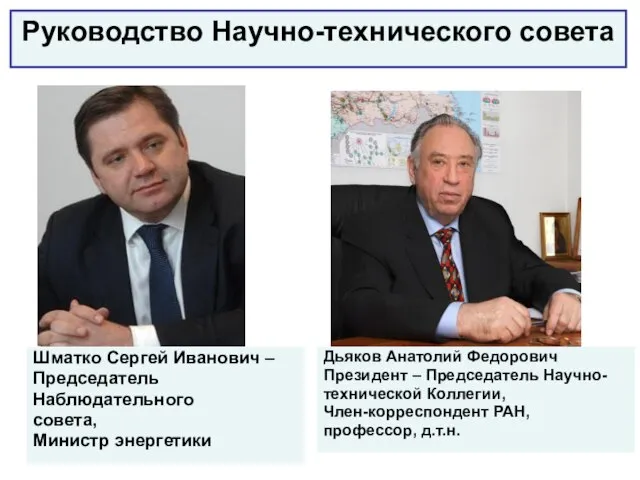 Руководство Научно-технического совета

Шматко Сергей Иванович – Председатель Наблюдательного совета, Министр энергетики

Дьяков Анатолий Федорович Президент – Председатель Научно-технической Коллегии, Член-корреспондент РАН, профессор, д.т.н.